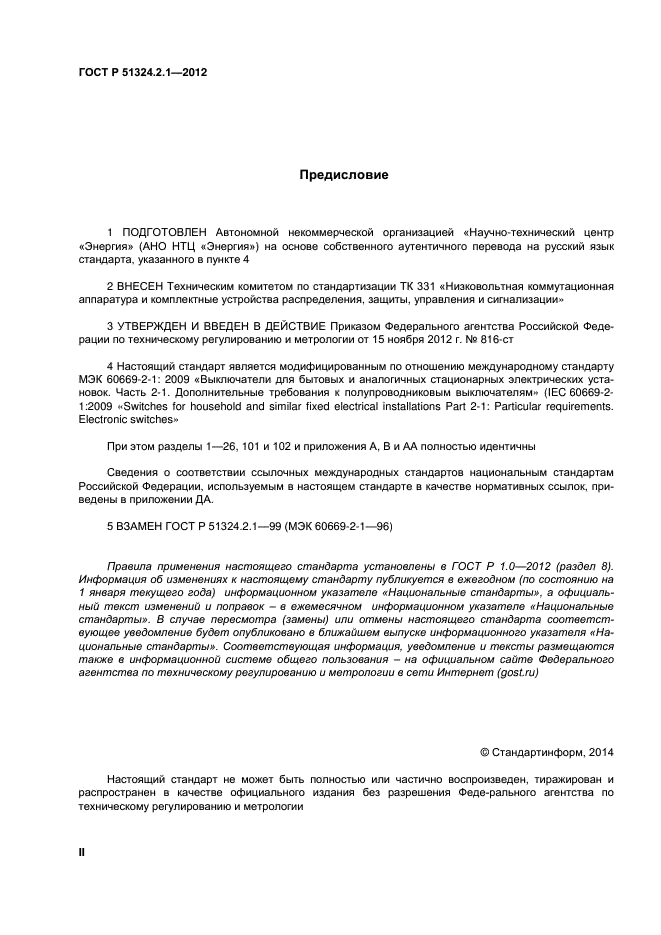 ГОСТ Р 51324.2.1—2012

Предисловие

1 ПОДГОТОВЛЕН Автономной некоммерческой организацией «Научно-технический центр «Энергия» (АНО НТЦ «Энергия») на основе собственного аутентичного перевода на русский язык стандарта, указанного в пункте 4

2 ВНЕСЕН Техническим комитетом по стандартизации ТК 331 «Низковольтная коммутационная аппаратура и комплектные устройства распределения, защиты, управления и сигнализации»

3 УТВЕРЖДЕН И ВВЕДЕН В ДЕЙСТВИЕ Приказом Федерального агентства Российской Федерации по техническому регулированию и метрологии от 15 ноября 2012 г. № 816-ст

4 Настоящий стандарт является модифицированным по отношению международному стандарту МЭК 60669-2-1: 2009 «Выключатели для бытовых и аналогичных стационарных электрических установок. Часть 2-1. Дополнительные требования к полупроводниковым выключателям» (IEC 60669-2-1:2009 «Switches for household and similar fixed electrical installations Part 2-1: Particular requirements. Electronic switches»

При этом разделы 1—26, 101 и 102 и приложения А, В и АА полностью идентичны

Сведения о соответствии ссылочных международных стандартов национальным стандартам Российской Федерации, используемым в настоящем стандарте в качестве нормативных ссылок, приведены в приложении ДА.

5 ВЗАМЕН ГОСТ Р 51324.2.1—99 (МЭК 60669-2-1—96)

Правила применения настоящего стандарта установлены в ГОСТ Р 1.0—2012 (раздел 8). Информация об изменениях к настоящему стандарту публикуется в ежегодном (по состоянию на 1 января текущего года) информационном указателе «Национальные стандарты», а официальный текст изменений и поправок – в ежемесячном информационном указателе «Национальные стандарты». В случае пересмотра (замены) или отмены настоящего стандарта соответствующее уведомление будет опубликовано в ближайшем выпуске информационного указателя «Национальные стандарты». Соответствующая информация, уведомление и тексты размещаются также в информационной системе общего пользования – на официальном сайте Федерального агентства по техническому регулированию и метрологии в сети Интернет (gost.ru)

© Стандартинформ, 2014

Настоящий стандарт не может быть полностью или частично воспроизведен, тиражирован и распространен в качестве официального издания без разрешения Феде-рального агентства по техническому регулированию и метрологии

II